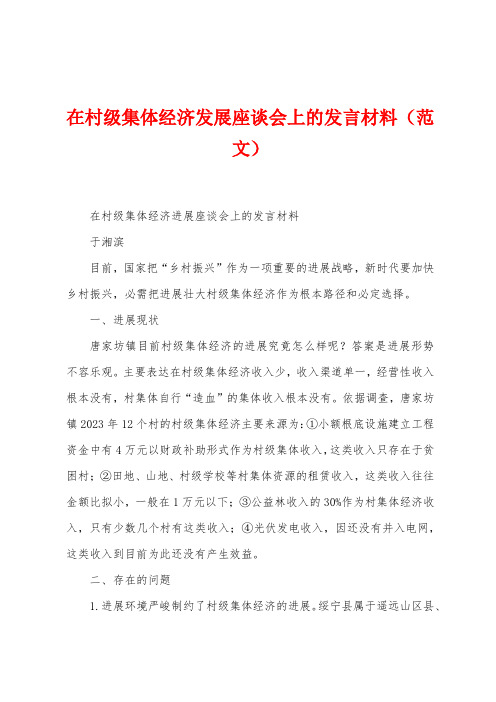 在村级集体经济发展座谈会上的发言材料（范文）

在村级集体经济进展座谈会上的发言材料

于湘滨

目前，国家把“乡村振兴”作为一项重要的进展战略，新时代要加快乡村振兴，必需把进展壮大村级集体经济作为根本路径和必定选择。

一、进展现状

唐家坊镇目前村级集体经济的进展究竟怎么样呢？答案是进展形势不容乐观。主要表达在村级集体经济收入少，收入渠道单一，经营性收入根本没有，村集体自行“造血”的集体收入根本没有。依据调查，唐家坊镇2023年12个村的村级集体经济主要来源为：①小额根底设施建立工程资金中有4万元以财政补助形式作为村级集体收入，这类收入只存在于贫困村；②田地、山地、村级学校等村集体资源的租赁收入，这类收入往往金额比拟小，一般在1万元以下；③公益林收入的30%作为村集体经济收入，只有少数几个村有这类收入；④光伏发电收入，因还没有并入电网，这类收入到目前为此还没有产生效益。

二、存在的问题

1.进展环境严峻制约了村级集体经济的进展。绥宁县属于遥远山区县、